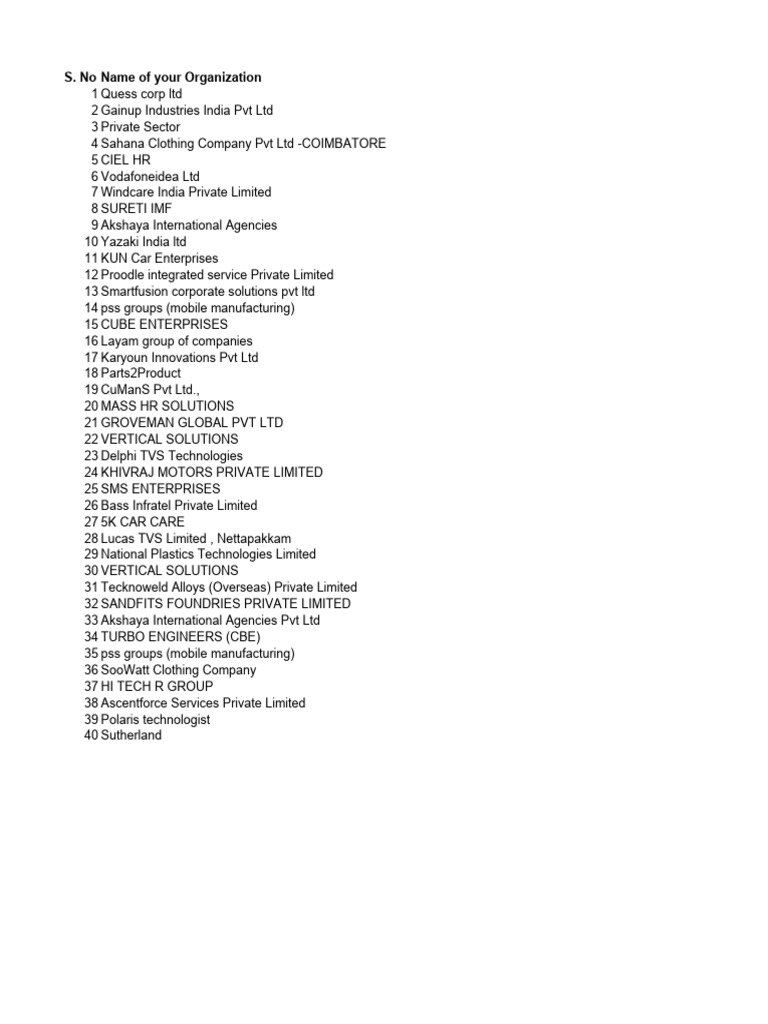 | S. No | Name of your Organization |
|---|---|
| 1 | Quess corp ltd |
| 2 | Gainup Industries India Pvt Ltd |
| 3 | Private Sector |
| 4 | Sahana Clothing Company Pvt Ltd -COIMBATORE |
| 5 | CIEL HR |
| 6 | Vodafoneidea Ltd |
| 7 | Windcare India Private Limited |
| 8 | SURETI IMF |
| 9 | Akshaya International Agencies |
| 10 | Yazaki India ltd |
| 11 | KUN Car Enterprises |
| 12 | Proodle integrated service Private Limited |
| 13 | Smartfusion corporate solutions pvt ltd |
| 14 | pss groups (mobile manufacturing) |
| 15 | CUBE ENTERPRISES |
| 16 | Layam group of companies |
| 17 | Karyoun Innovations Pvt Ltd |
| 18 | Parts2Product |
| 19 | CuManS Pvt Ltd., |
| 20 | MASS HR SOLUTIONS |
| 21 | GROVEMAN GLOBAL PVT LTD |
| 22 | VERTICAL SOLUTIONS |
| 23 | Delphi TVS Technologies |
| 24 | KHIVRAJ MOTORS PRIVATE LIMITED |
| 25 | SMS ENTERPRISES |
| 26 | Bass Infratel Private Limited |
| 27 | 5K CAR CARE |
| 28 | Lucas TVS Limited , Nettapakkam |
| 29 | National Plastics Technologies Limited |
| 30 | VERTICAL SOLUTIONS |
| 31 | Tecknoweld Alloys (Overseas) Private Limited |
| 32 | SANDFITS FOUNDRIES PRIVATE LIMITED |
| 33 | Akshaya International Agencies Pvt Ltd |
| 34 | TURBO ENGINEERS (CBE) |
| 35 | pss groups (mobile manufacturing) |
| 36 | SooWatt Clothing Company |
| 37 | HI TECH R GROUP |
| 38 | Ascentforce Services Private Limited |
| 39 | Polaris technologist |
| 40 | Sutherland |